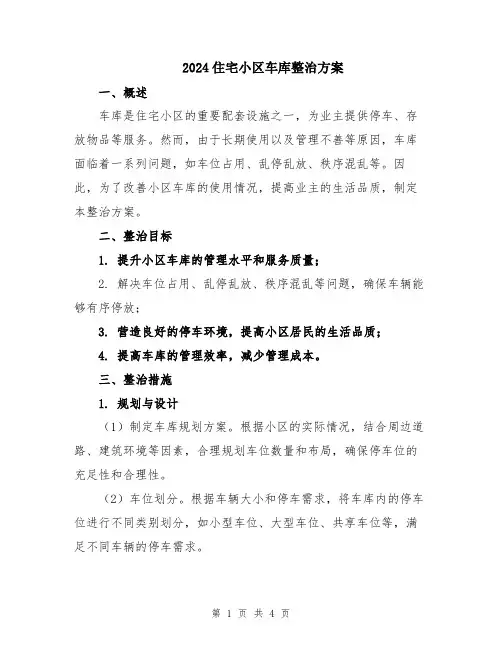 2024住宅小区车库整治方案

一、概述

车库是住宅小区的重要配套设施之一，为业主提供停车、存放物品等服务。然而，由于长期使用以及管理不善等原因，车库面临着一系列问题，如车位占用、乱停乱放、秩序混乱等。因此，为了改善小区车库的使用情况，提高业主的生活品质，制定本整治方案。

二、整治目标

1. 提升小区车库的管理水平和服务质量；

2. 解决车位占用、乱停乱放、秩序混乱等问题，确保车辆能够有序停放；

3. 营造良好的停车环境，提高小区居民的生活品质；

4. 提高车库的管理效率，减少管理成本。

三、整治措施

1. 规划与设计

（1）制定车库规划方案。根据小区的实际情况，结合周边道路、建筑环境等因素，合理规划车位数量和布局，确保停车位的充足性和合理性。

（2）车位划分。根据车辆大小和停车需求，将车库内的停车位进行不同类别划分，如小型车位、大型车位、共享车位等，满足不同车辆的停车需求。

第 1 页 共 4 页